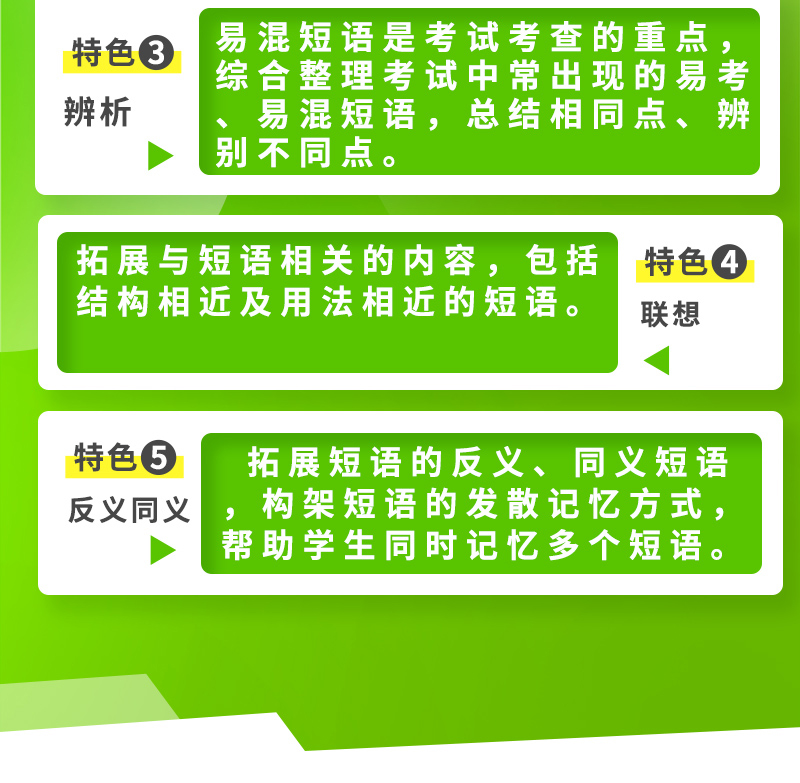 特色❸
辨析

易混短语是考试考查的重点，综合整理考试中常出现的易考、易混短语，总结相同点、辨别不同点。

拓展与短语相关的内容，包括结构相近及用法相近的短语。

特色❹
联想

特色❺
反义同义

拓展短语的反义、同义短语，构架短语的发散记忆方式，帮助学生同时记忆多个短语。